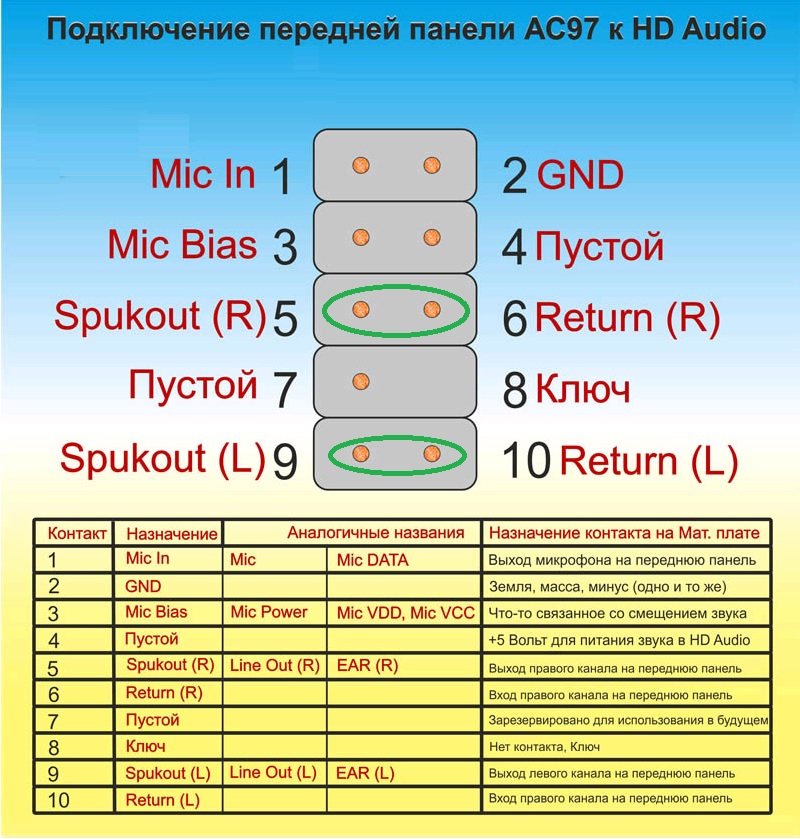 Подключение передней панели AC97 к HD Audio

Mic In 1
2 GND
Mic Bias 3
4 Пустой
Spukout (R) 5
6 Return (R)
Пустой 7
8 Ключ
Spukout (L) 9
10 Return (L)

| Контакт | Назначение | Аналогичные названия | | Назначение контакта на Мат. плате |
|---|---|---|---|---|
| 1 | Mic In | Mic | Mic DATA | Выход микрофона на переднюю панель |
| 2 | GND | | | Земля, масса, минус (одно и то же) |
| 3 | Mic Bias | Mic Power | Mic VDD, Mic VCC | Что-то связанное со смещением звука |
| 4 | Пустой | | | +5 Вольт для питания звука в HD Audio |
| 5 | Spukout (R) | Line Out (R) | EAR (R) | Выход правого канала на переднюю панель |
| 6 | Return (R) | | | Вход правого канала на переднюю панель |
| 7 | Пустой | | | Зарезервировано для использования в будущем |
| 8 | Ключ | | | Нет контакта, Ключ |
| 9 | Spukout (L) | Line Out (L) | EAR (L) | Выход левого канала на переднюю панель |
| 10 | Return (L) | | | Вход правого канала на переднюю панель |